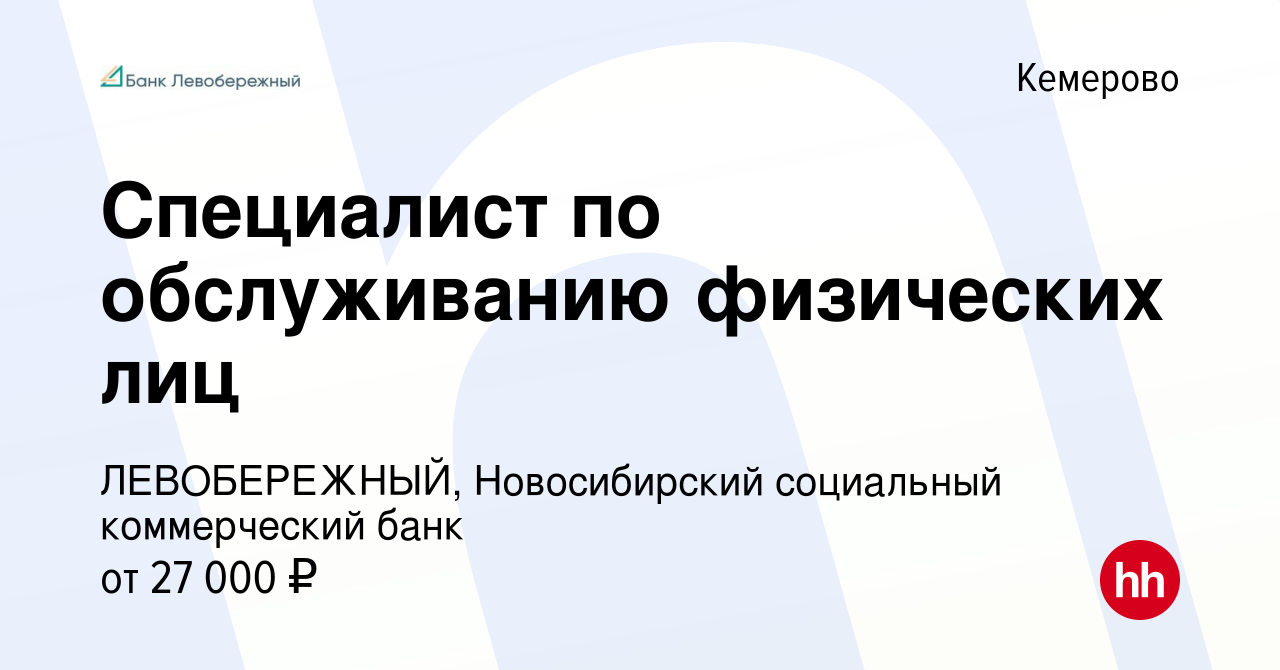 Банк Левобережный

Кемерово

Специалист по обслуживанию физических лиц

ЛЕВОБЕРЕЖНЫЙ, Новосибирский социальный коммерческий банк

от 27 000 ₽

hh